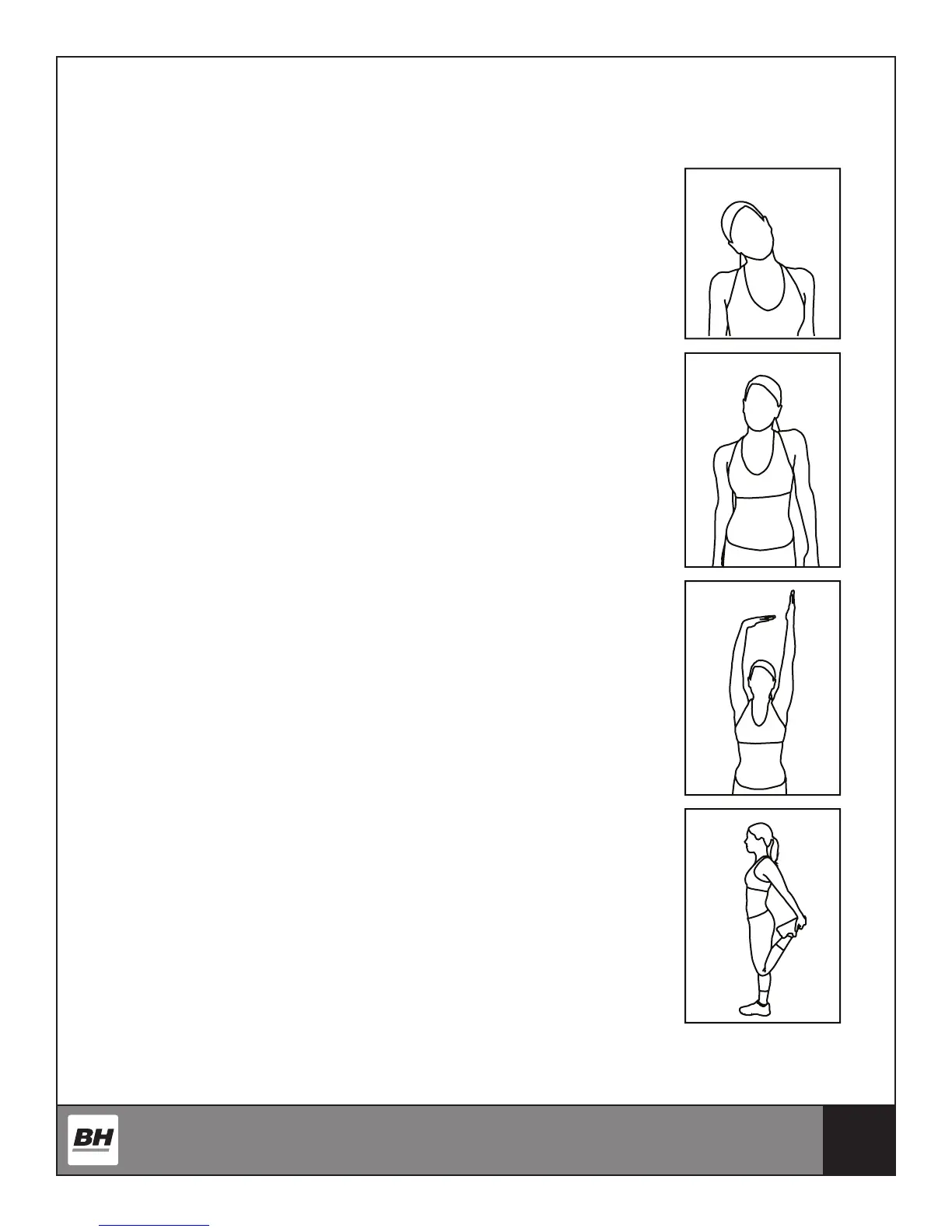 BH